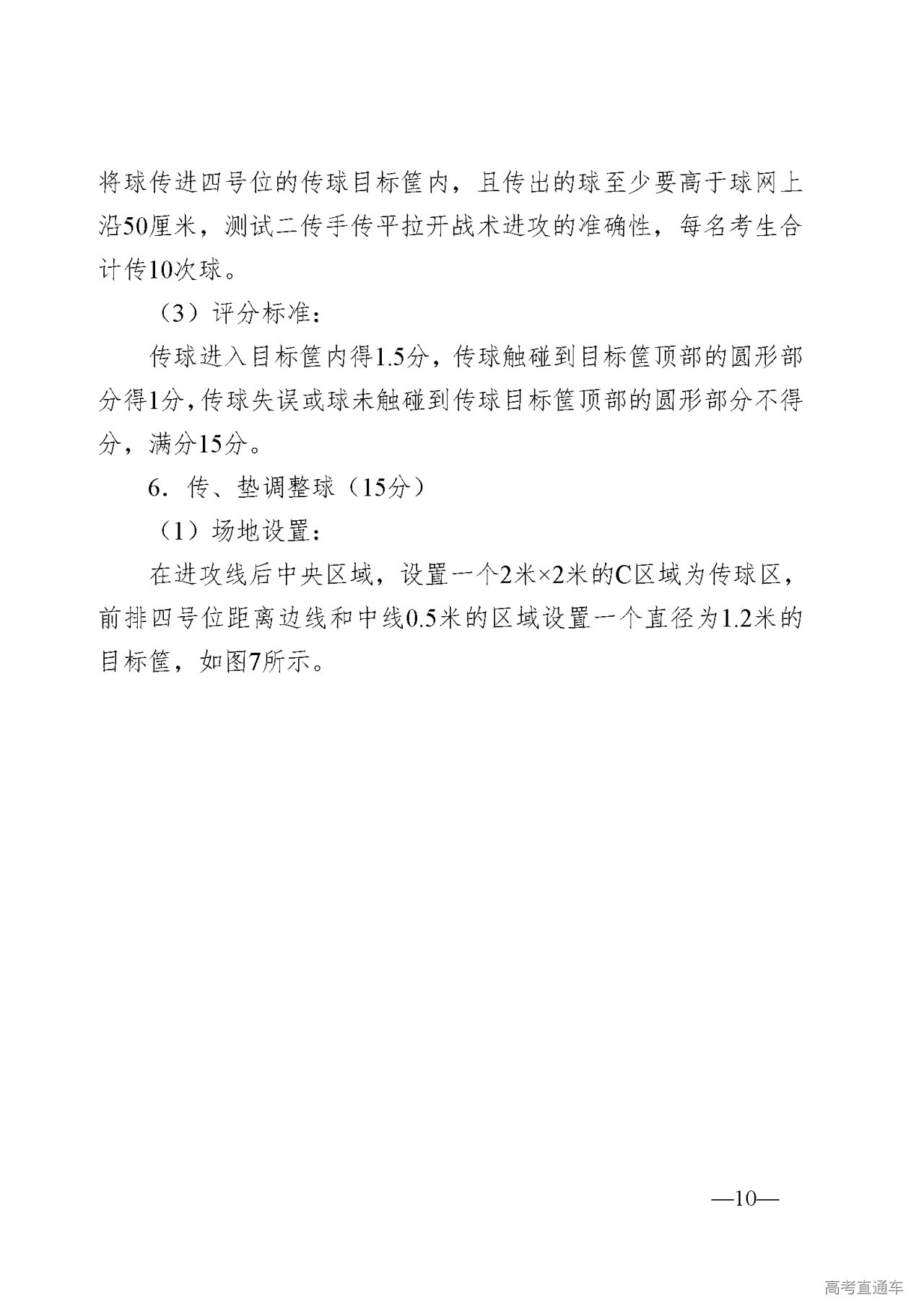 将球传进四号位的传球目标筐内，且传出的球至少要高于球网上沿50厘米，测试二传手传平拉开战术进攻的准确性，每名考生合计传10次球。

（3）评分标准：

传球进入目标筐内得1.5分，传球触碰到目标筐顶部的圆形部分得1分，传球失误或球未触碰到传球目标筐顶部的圆形部分不得分，满分15分。

6．传、垫调整球（15分）

（1）场地设置：

在进攻线后中央区域，设置一个2米×2米的C区域为传球区，前排四号位距离边线和中线0.5米的区域设置一个直径为1.2米的目标筐，如图7所示。

—10—

高考直通车